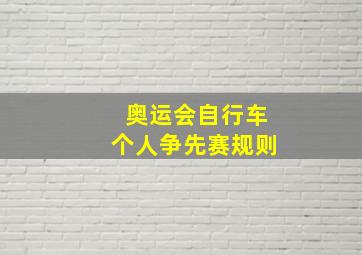 奥运会自行车
个人争先赛规则